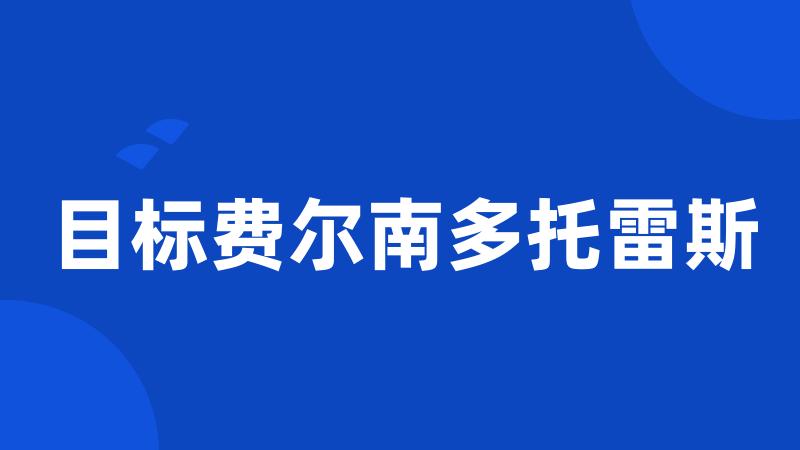 目标费尔南多托雷斯